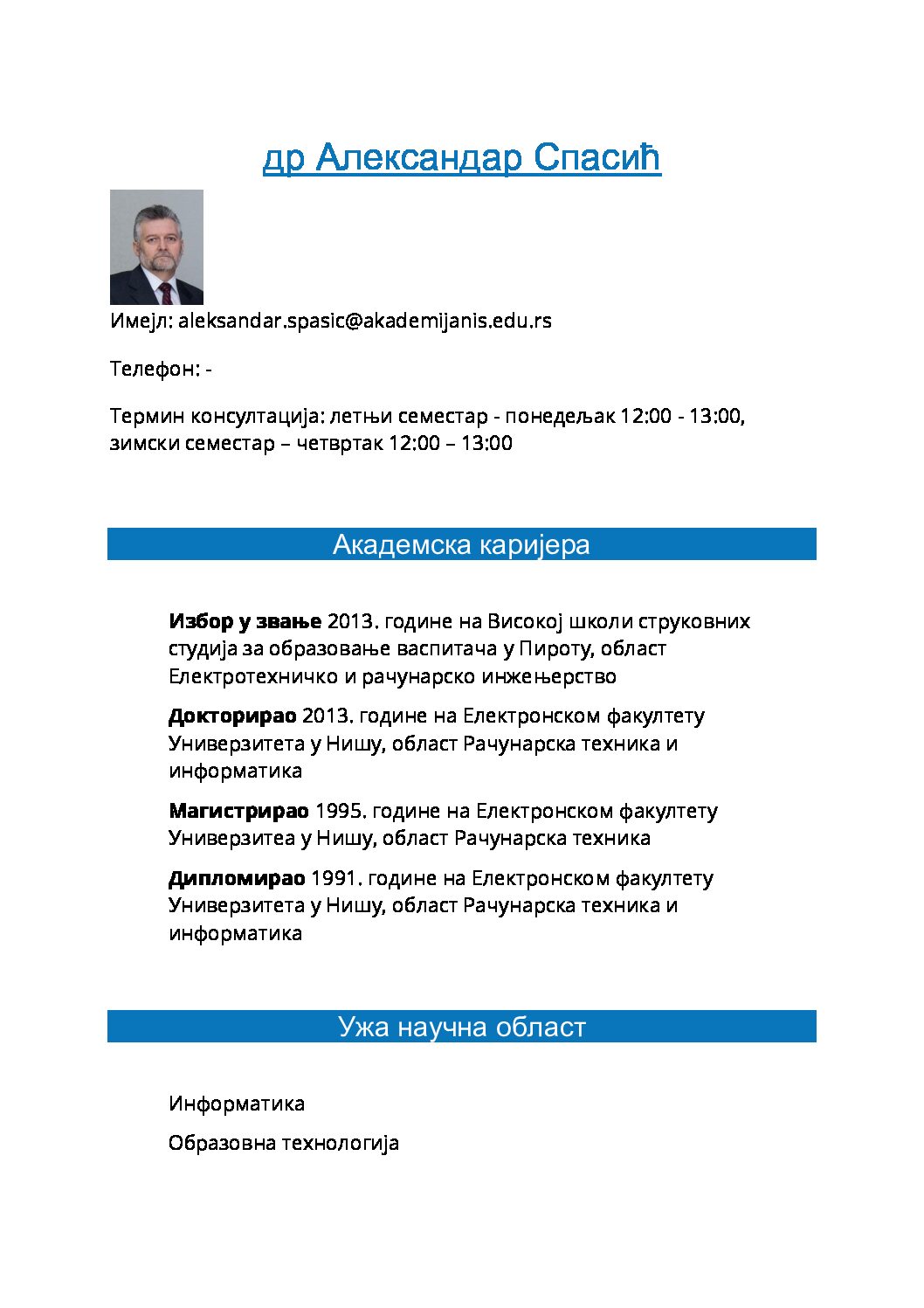 др Александар Спасић

Имејл: aleksandar.spasic@akademijanis.edu.rs

Телефон: -

Термин консултација: летњи семестар - понедељак 12:00 - 13:00, зимски семестар – четвртак 12:00 – 13:00

Академска каријера

Избор у звање 2013. године на Високој школи струковних студија за образовање васпитача у Пироту, област Електротехничко и рачунарско инжењерство

Докторирао 2013. године на Електронском факултету Универзитета у Нишу, област Рачунарска техника и информатика

Магистрирао 1995. године на Електронском факултету Универзитеа у Нишу, област Рачунарска техника

Дипломирао 1991. године на Електронском факултету Универзитета у Нишу, област Рачунарска техника и информатика

Ужа научна област

Информатика

Образовна технологија